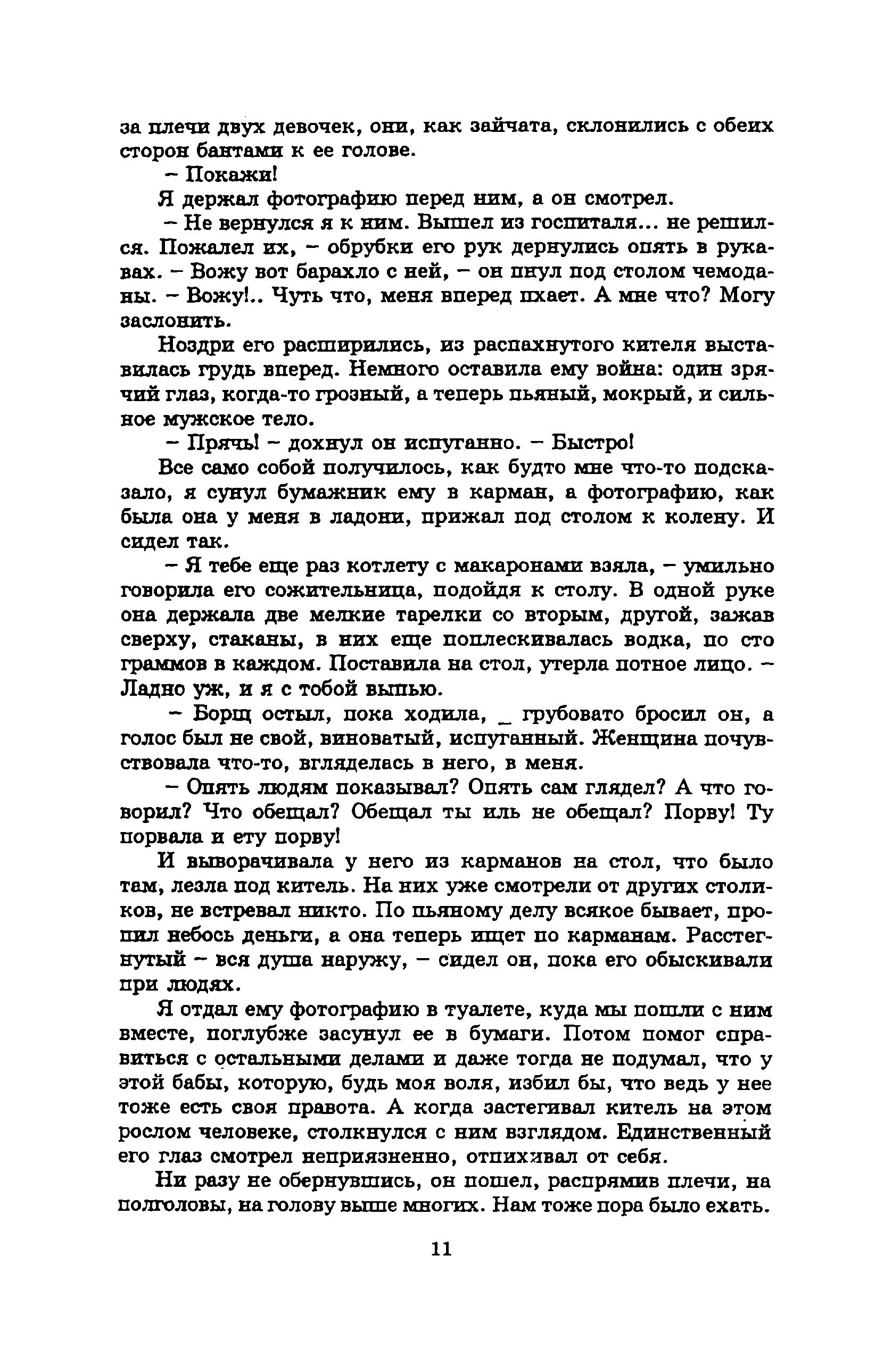 за плечи двух девочек, они, как зайчата, склонились с обеих сторон бантами к ее голове.

– Покажи!

Я держал фотографию перед ним, а он смотрел.

– Не вернулся я к ним. Вышел из госпиталя... не решился. Пожалел их, – обрубки его рук дернулись опять в рукавах. – Вожу вот барахло с ней, – он пнул под столом чемоданы. – Вожу!.. Чуть что, меня вперед пхает. А мне что? Могу заслонить.

Ноздри его расширились, из распахнутого кителя выставилась грудь вперед. Немного оставила ему война: один зрячий глаз, когда-то грозный, а теперь пьяный, мокрый, и сильное мужское тело.

– Прячь! – дохнул он испуганно. – Быстро!

Все само собой получилось, как будто мне что-то подсказало, я сунул бумажник ему в карман, а фотографию, как была она у меня в ладони, прижал под столом к колену. И сидел так.

– Я тебе еще раз котлету с макаронами взяла, – умильно говорила его сожительница, подойдя к столу. В одной руке она держала две мелкие тарелки со вторым, другой, зажав сверху, стаканы, в них еще поплескивалась водка, по сто граммов в каждом. Поставила на стол, утерла потное лицо. – Ладно уж, и я с тобой выпью.

– Борщ остыл, пока ходила, _ грубовато бросил он, а голос был не свой, виноватый, испуганный. Женщина почувствовала что-то, вгляделась в него, в меня.

– Опять людям показывал? Опять сам глядел? А что говорил? Что обещал? Обещал ты иль не обещал? Порву! Ту порвала и ету порву!

И выворачивала у него из карманов на стол, что было там, лезла под китель. На них уже смотрели от других столиков, не встревал никто. По пьяному делу всякое бывает, пропил небось деньги, а она теперь ищет по карманам. Расстегнутый – вся душа наружу, – сидел он, пока его обыскивали при людях.

Я отдал ему фотографию в туалете, куда мы пошли с ним вместе, поглубже засунул ее в бумаги. Потом помог справиться с остальными делами и даже тогда не подумал, что у этой бабы, которую, будь моя воля, избил бы, что ведь у нее тоже есть своя правота. А когда застегивал китель на этом рослом человеке, столкнулся с ним взглядом. Единственный его глаз смотрел неприязненно, отпихивал от себя.

Ни разу не обернувшись, он пошел, распрямив плечи, на полголовы, на голову выше многих. Нам тоже пора было ехать.

11